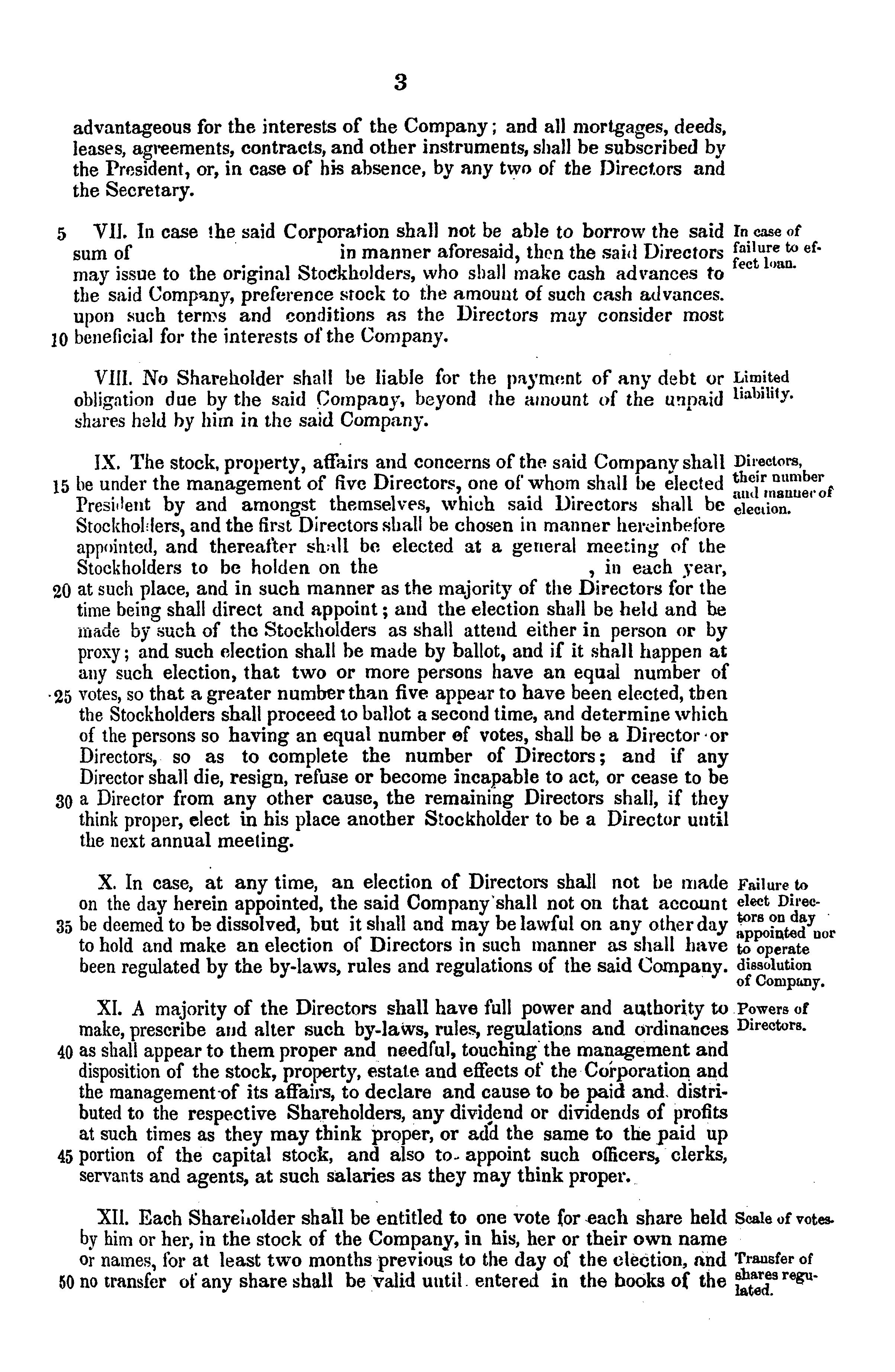 3

advantageous for the interests of the Company; and all mortgages, deeds, leases, agreements, contracts, and other instruments, shall be subscribed by the President, or, in case of his absence, by any two of the Directors and the Secretary.

5 VII. In case the said Corporation shall not be able to borrow the said sum of in manner aforesaid, then the said Directors may issue to the original Stockholders, who shall make cash advances to the said Company, preference stock to the amount of such cash advances. upon such terms and conditions as the Directors may consider most 10 beneficial for the interests of the Company.

In case of failure to effect loan.

VIII. No Shareholder shall be liable for the payment of any debt or obligation due by the said Company, beyond the amount of the unpaid shares held by him in the said Company.

Limited liability.

IX. The stock, property, affairs and concerns of the said Company shall 15 be under the management of five Directors, one of whom shall be elected President by and amongst themselves, which said Directors shall be Stockholders, and the first Directors shall be chosen in manner hereinbefore appointed, and thereafter shall be elected at a general meeting of the Stockholders to be holden on the , in each year, 20 at such place, and in such manner as the majority of the Directors for the time being shall direct and appoint; and the election shall be held and be made by such of the Stockholders as shall attend either in person or by proxy; and such election shall be made by ballot, and if it shall happen at any such election, that two or more persons have an equal number of 25 votes, so that a greater number than five appear to have been elected, then the Stockholders shall proceed to ballot a second time, and determine which of the persons so having an equal number of votes, shall be a Director or Directors, so as to complete the number of Directors; and if any Director shall die, resign, refuse or become incapable to act, or cease to be 30 a Director from any other cause, the remaining Directors shall, if they think proper, elect in his place another Stockholder to be a Director until the next annual meeting.

Directors, their number and manner of election.

X. In case, at any time, an election of Directors shall not be made on the day herein appointed, the said Company shall not on that account 35 be deemed to be dissolved, but it shall and may be lawful on any other day to hold and make an election of Directors in such manner as shall have been regulated by the by-laws, rules and regulations of the said Company.

Failure to elect Directors on day appointed nor to operate dissolution of Company.

XI. A majority of the Directors shall have full power and authority to make, prescribe and alter such by-laws, rules, regulations and ordinances 40 as shall appear to them proper and needful, touching the management and disposition of the stock, property, estate and effects of the Corporation and the management of its affairs, to declare and cause to be paid and distributed to the respective Shareholders, any dividend or dividends of profits at such times as they may think proper, or add the same to the paid up 45 portion of the capital stock, and also to appoint such officers, clerks, servants and agents, at such salaries as they may think proper.

Powers of Directors.

XII. Each Shareholder shall be entitled to one vote for each share held by him or her, in the stock of the Company, in his, her or their own name or names, for at least two months previous to the day of the election, and 50 no transfer of any share shall be valid until entered in the books of the

Scale of votes.

Transfer of shares regulated.